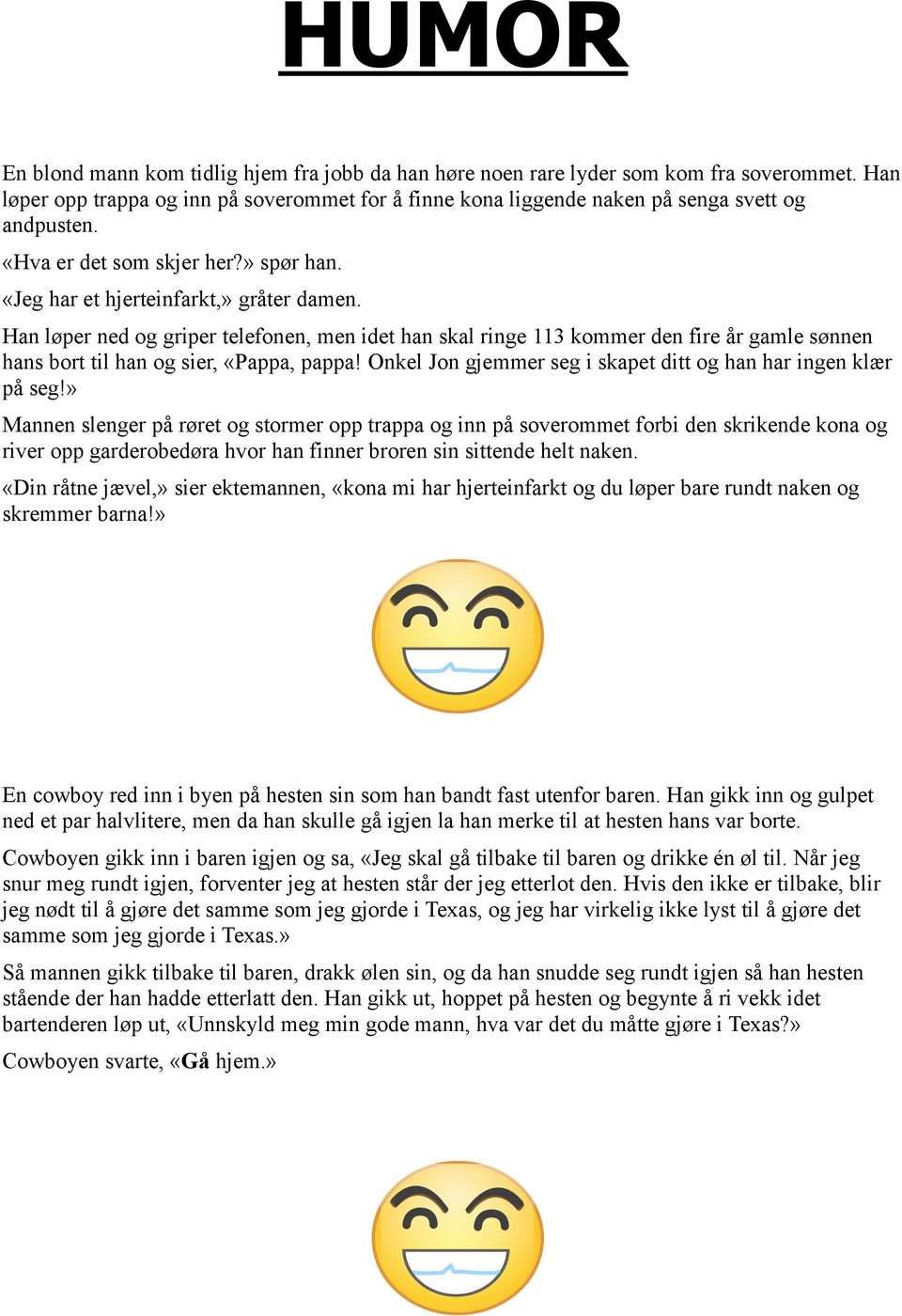 HUMOR

En blond mann kom tidlig hjem fra jobb da han høre noen rare lyder som kom fra soverommet. Han løper opp trappa og inn på soverommet for å finne kona liggende naken på senga svett og andpusten.

«Hva er det som skjer her?» spør han.

«Jeg har et hjerteinfarkt,» gråter damen.

Han løper ned og griper telefonen, men idet han skal ringe 113 kommer den fire år gamle sønnen hans bort til han og sier, «Pappa, pappa! Onkel Jon gjemmer seg i skapet ditt og han har ingen klær på seg!»

Mannen slenger på røret og stormer opp trappa og inn på soverommet forbi den skrikende kona og river opp garderobedøra hvor han finner broren sin sittende helt naken.

«Din råtne jævel,» sier ektemannen, «kona mi har hjerteinfarkt og du løper bare rundt naken og skremmer barna!»

En cowboy red inn i byen på hesten sin som han bandt fast utenfor baren. Han gikk inn og gulpet ned et par halvlitere, men da han skulle gå igjen la han merke til at hesten hans var borte.

Cowboyen gikk inn i baren igjen og sa, «Jeg skal gå tilbake til baren og drikke én øl til. Når jeg snur meg rundt igjen, forventer jeg at hesten står der jeg etterlot den. Hvis den ikke er tilbake, blir jeg nødt til å gjøre det samme som jeg gjorde i Texas, og jeg har virkelig ikke lyst til å gjøre det samme som jeg gjorde i Texas.»

Så mannen gikk tilbake til baren, drakk ølen sin, og da han snudde seg rundt igjen så han hesten stående der han hadde etterlatt den. Han gikk ut, hoppet på hesten og begynte å ri vekk idet bartenderen løp ut, «Unnskyld meg min gode mann, hva var det du måtte gjøre i Texas?»

Cowboyen svarte, «Gå hjem.»